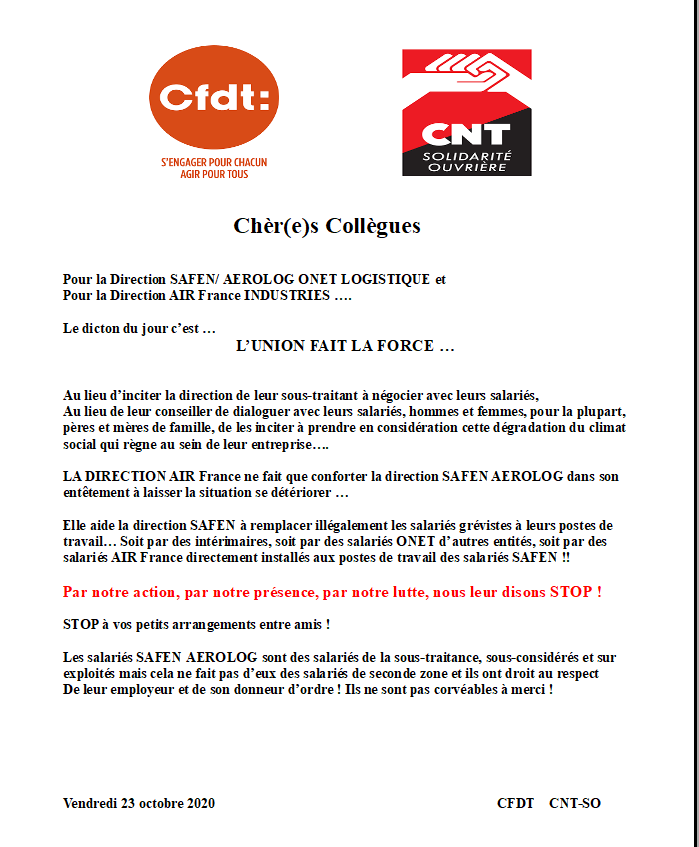 Cfdt:
S'ENGAGER POUR CHACUN
AGIR POUR TOUS

CNT
SOLIDARITÉ
OUVRIÈRE

Chèr(e)s Collègues

Pour la Direction SAFEN/ AEROLOG ONET LOGISTIQUE et
Pour la Direction AIR France INDUSTRIES ….

Le dicton du jour c'est …
L'UNION FAIT LA FORCE …

Au lieu d'inciter la direction de leur sous-traitant à négocier avec leurs salariés,
Au lieu de leur conseiller de dialoguer avec leurs salariés, hommes et femmes, pour la plupart, pères et mères de famille, de les inciter à prendre en considération cette dégradation du climat social qui règne au sein de leur entreprise….

LA DIRECTION AIR France ne fait que conforter la direction SAFEN AEROLOG dans son entêtement à laisser la situation se détériorer …

Elle aide la direction SAFEN à remplacer illégalement les salariés grévistes à leurs postes de travail… Soit par des intérimaires, soit par des salariés ONET d'autres entités, soit par des salariés AIR France directement installés aux postes de travail des salariés SAFEN !!

Par notre action, par notre présence, par notre lutte, nous leur disons STOP !

STOP à vos petits arrangements entre amis !

Les salariés SAFEN AEROLOG sont des salariés de la sous-traitance, sous-considérés et sur exploités mais cela ne fait pas d'eux des salariés de seconde zone et ils ont droit au respect
De leur employeur et de son donneur d'ordre ! Ils ne sont pas corvéables à merci !

Vendredi 23 octobre 2020

CFDT CNT-SO